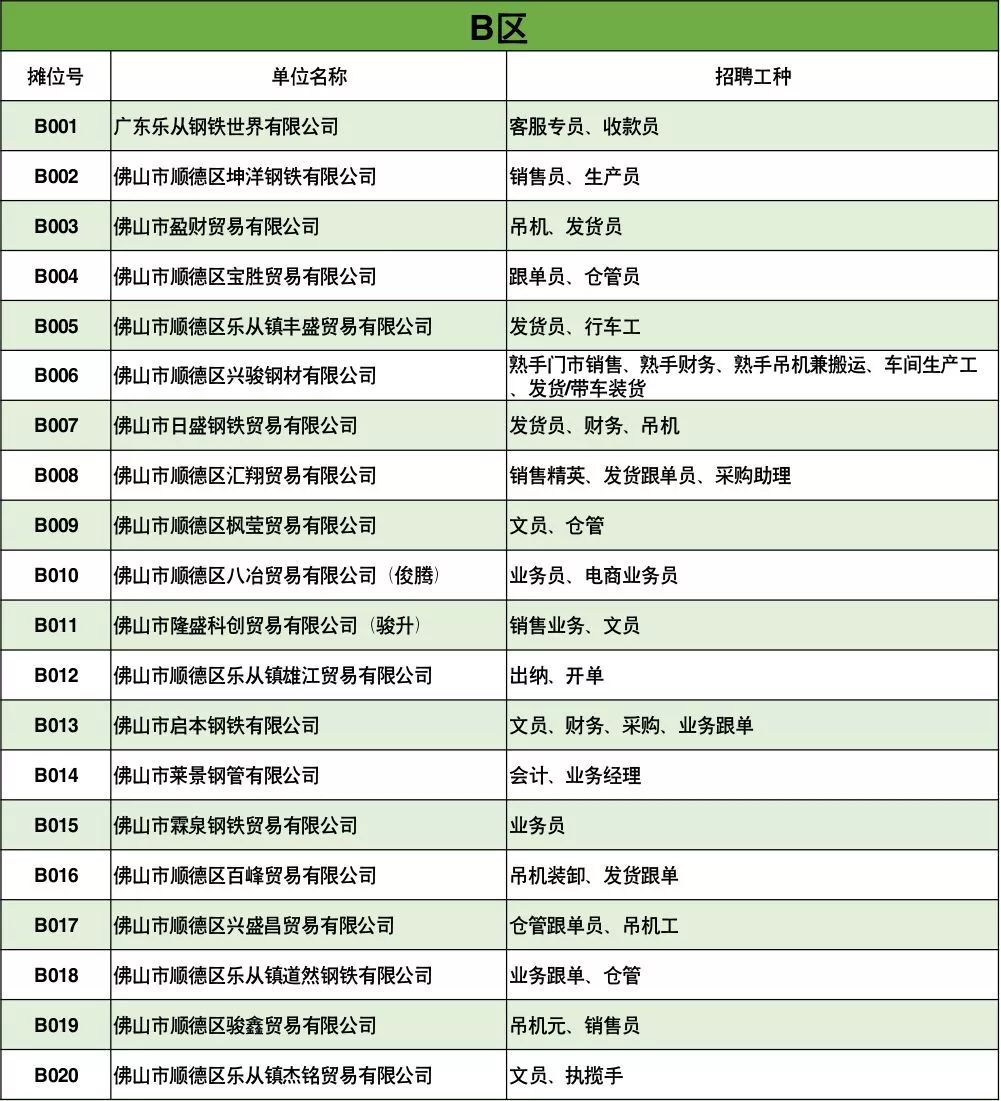 B区

| 摊位号 | 单位名称 | 招聘工种 |
|---|---|---|
| B001 | 广东乐从钢铁世界有限公司 | 客服专员、收款员 |
| B002 | 佛山市顺德区坤洋钢铁有限公司 | 销售员、生产员 |
| B003 | 佛山市盈财贸易有限公司 | 吊机、发货员 |
| B004 | 佛山市顺德区宝胜贸易有限公司 | 跟单员、仓管员 |
| B005 | 佛山市顺德区乐从镇丰盛贸易有限公司 | 发货员、行车工 |
| B006 | 佛山市顺德区兴骏钢材有限公司 | 熟手门市销售、熟手财务、熟手吊机兼搬运、车间生产工、发货/带车装货 |
| B007 | 佛山市日盛钢铁贸易有限公司 | 发货员、财务、吊机 |
| B008 | 佛山市顺德区汇翔贸易有限公司 | 销售精英、发货跟单员、采购助理 |
| B009 | 佛山市顺德区枫莹贸易有限公司 | 文员、仓管 |
| B010 | 佛山市顺德区八冶贸易有限公司（俊腾） | 业务员、电商业务员 |
| B011 | 佛山市隆盛科创贸易有限公司（骏升） | 销售业务、文员 |
| B012 | 佛山市顺德区乐从镇雄江贸易有限公司 | 出纳、开单 |
| B013 | 佛山市启本钢铁有限公司 | 文员、财务、采购、业务跟单 |
| B014 | 佛山市莱景钢管有限公司 | 会计、业务经理 |
| B015 | 佛山市霖泉钢铁贸易有限公司 | 业务员 |
| B016 | 佛山市顺德区百峰贸易有限公司 | 吊机装卸、发货跟单 |
| B017 | 佛山市顺德区兴盛昌贸易有限公司 | 仓管跟单员、吊机工 |
| B018 | 佛山市顺德区乐从镇道然钢铁有限公司 | 业务跟单、仓管 |
| B019 | 佛山市顺德区骏鑫贸易有限公司 | 吊机元、销售员 |
| B020 | 佛山市顺德区乐从镇杰铭贸易有限公司 | 文员、执揽手 |